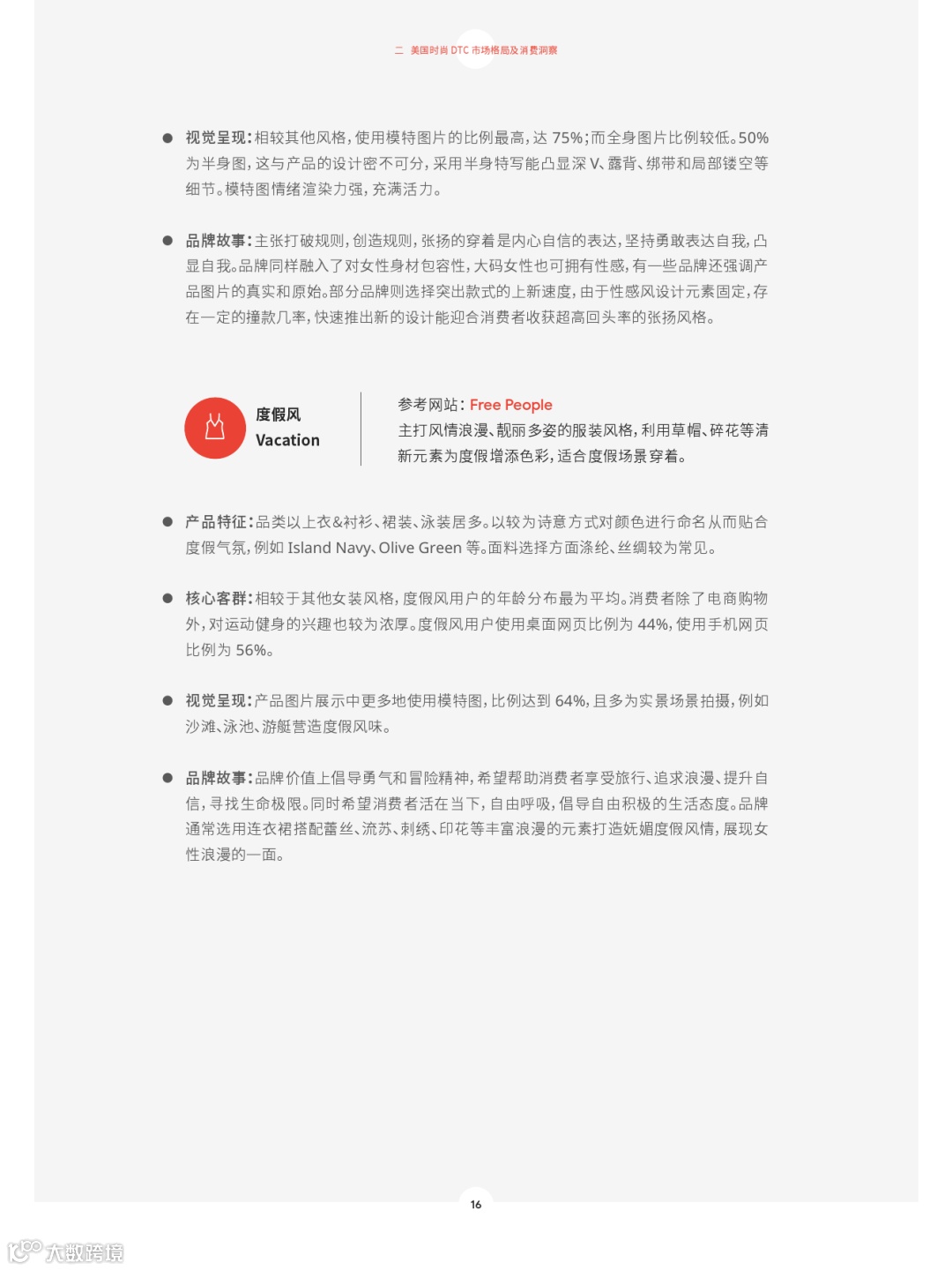 二 美国时尚 DTC 市场格局及消费洞察

● 视觉呈现：相较其他风格，使用模特图片的比例最高，达 75%；而全身图片比例较低。50% 为半身图，这与产品的设计密不可分，采用半身特写能凸显深 V、露背、绑带和局部镂空等细节。模特图情绪渲染力强，充满活力。

● 品牌故事：主张打破规则，创造规则，张扬的穿着是内心自信的表达，坚持勇敢表达自我，凸显自我。品牌同样融入了对女性身材包容性，大码女性也可拥有性感，有一些品牌还强调产品图片的真实和原始。部分品牌则选择突出款式的上新速度，由于性感风设计元素固定，存在一定的撞款几率，快速推出新的设计能迎合消费者收获超高回头率的张扬风格。

度假风
Vacation

参考网站：Free People
主打风情浪漫、靓丽多姿的服装风格，利用草帽、碎花等清新元素为度假增添色彩，适合度假场景穿着。

● 产品特征：品类以上衣&衬衫、裙装、泳装居多。以较为诗意方式对颜色进行命名从而贴合度假气氛，例如 Island Navy、Olive Green 等。面料选择方面涤纶、丝绸较为常见。

● 核心客群：相较于其他女装风格，度假风用户的年龄分布最为平均。消费者除了电商购物外，对运动健身的兴趣也较为浓厚。度假风用户使用桌面网页比例为 44%，使用手机网页比例为 56%。

● 视觉呈现：产品图片展示中更多地使用模特图，比例达到 64%，且多为实景场景拍摄，例如沙滩、泳池、游艇营造度假风味。

● 品牌故事：品牌价值上倡导勇气和冒险精神，希望帮助消费者享受旅行、追求浪漫、提升自信，寻找生命极限。同时希望消费者活在当下，自由呼吸，倡导自由积极的生活态度。品牌通常选用连衣裙搭配蕾丝、流苏、刺绣、印花等丰富浪漫的元素打造妩媚度假风情，展现女性浪漫的一面。

16

大数跨境